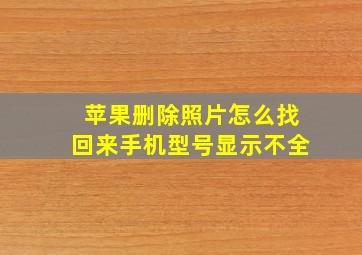 苹果删除照片怎么找回来手机型号显示不全